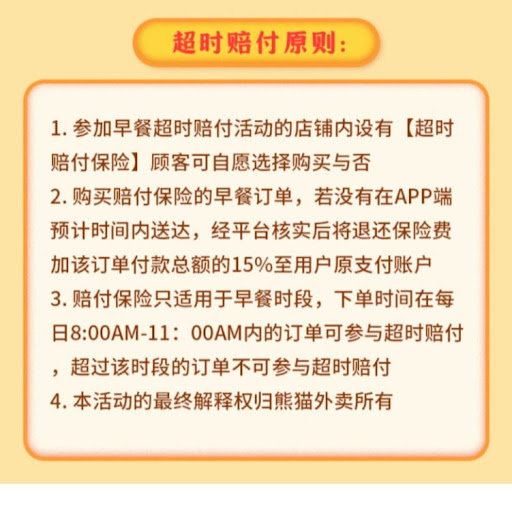 超时赔付原则:

1. 参加早餐超时赔付活动的店铺内设有【超时赔付保险】顾客可自愿选择购买与否
2. 购买赔付保险的早餐订单，若没有在APP端预计时间内送达，经平台核实后将退还保险费加该订单付款总额的15%至用户原支付账户
3. 赔付保险只适用于早餐时段，下单时间在每日8:00AM-11：00AM内的订单可参与超时赔付，超过该时段的订单不可参与超时赔付
4. 本活动的最终解释权归熊猫外卖所有